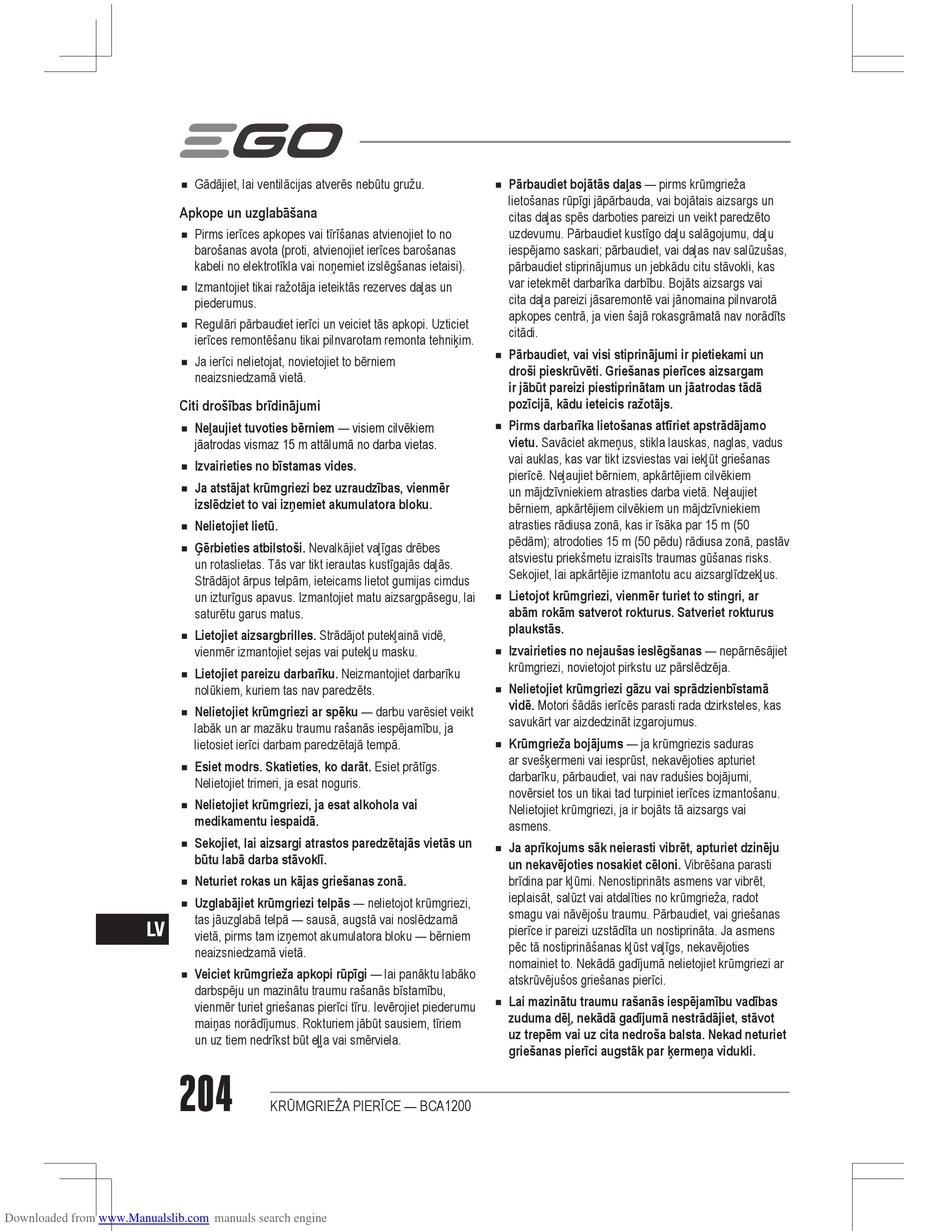 EGO

■ Gādājiet, lai ventilācijas atverēs nebūtu gružu.

Apkope un uzglabāšana

■ Pirms ierīces apkopes vai tīrīšanas atvienojiet to no barošanas avota (proti, atvienojiet ierīces barošanas kabeli no elektrotīkla vai noņemiet izslēgšanas ietaisi).
■ Izmantojiet tikai ražotāja ieteiktās rezerves daļas un piederumus.
■ Regulāri pārbaudiet ierīci un veiciet tās apkopi. Uzticiet ierīces remontēšanu tikai pilnvarotam remonta tehniķim.
■ Ja ierīci nelietojat, novietojiet to bērniem neaizsniedzamā vietā.

Citi drošības brīdinājumi

■ Neļaujiet tuvoties bērniem — visiem cilvēkiem jāatrodas vismaz 15 m attālumā no darba vietas.
■ Izvairieties no bīstamas vides.
■ Ja atstājat krūmgriezi bez uzraudzības, vienmēr izslēdziet to vai izņemiet akumulatora bloku.
■ Nelietojiet lietū.
■ Ģērbieties atbilstoši. Nevalkājiet vaļīgas drēbes un rotaslietas. Tās var tikt ierautas kustīgajās daļās. Strādājot ārpus telpām, ieteicams lietot gumijas cimdus un izturīgus apavus. Izmantojiet matu aizsargpāsegu, lai saturētu garus matus.
■ Lietojiet aizsargbrilles. Strādājot putekļainā vidē, vienmēr izmantojiet sejas vai putekļu masku.
■ Lietojiet pareizu darbarīku. Neizmantojiet darbarīku nolūkiem, kuriem tas nav paredzēts.
■ Nelietojiet krūmgriezi ar spēku — darbu varēsiet veikt labāk un ar mazāku traumu rašanās iespējamību, ja lietosiet ierīci darbam paredzētajā tempā.
■ Esiet modrs. Skatieties, ko darāt. Esiet prātīgs. Nelietojiet trimeri, ja esat noguris.
■ Nelietojiet krūmgriezi, ja esat alkohola vai medikamentu iespaidā.
■ Sekojiet, lai aizsargi atrastos paredzētajās vietās un būtu labā darba stāvoklī.
■ Neturiet rokas un kājas griešanas zonā.
■ Uzglabājiet krūmgriezi telpās — nelietojot krūmgriezi, tas jāuzglabā telpā — sausā, augstā vai noslēdzamā vietā, pirms tam izņemot akumulatora bloku — bērniem neaizsniedzamā vietā.
■ Veiciet krūmgrieža apkopi rūpīgi — lai panāktu labāko darbspēju un mazinātu traumu rašanās bīstamību, vienmēr turiet griešanas pierīci tīru. Ievērojiet piederumu maiņas norādījumus. Rokturiem jābūt sausiem, tīriem un uz tiem nedrīkst būt eļļa vai smērviela.

■ Pārbaudiet bojātās daļas — pirms krūmgrieža lietošanas rūpīgi jāpārbauda, vai bojātais aizsargs un citas daļas spēs darboties pareizi un veikt paredzēto uzdevumu. Pārbaudiet kustīgo daļu salāgojumu, daļu iespējamo saskari; pārbaudiet, vai daļas nav salūzušas, pārbaudiet stiprinājumus un jebkādu citu stāvokli, kas var ietekmēt darbarīka darbību. Bojāts aizsargs vai cita daļa pareizi jāsaremontē vai jānomaina pilnvarotā apkopes centrā, ja vien šajā rokasgrāmatā nav norādīts citādi.
■ Pārbaudiet, vai visi stiprinājumi ir pietiekami un droši pieskrūvēti. Griešanas pierīces aizsargam ir jābūt pareizi piestiprinātam un jāatrodas tādā pozīcijā, kādu ieteicis ražotājs.
■ Pirms darbarīka lietošanas attīriet apstrādājamo vietu. Savāciet akmeņus, stikla lauskas, naglas, vadus vai auklas, kas var tikt izsviestas vai iekļūt griešanas pierīcē. Neļaujiet bērniem, apkārtējiem cilvēkiem un mājdzīvniekiem atrasties darba vietā. Neļaujiet bērniem, apkārtējiem cilvēkiem un mājdzīvniekiem atrasties rādiusa zonā, kas ir īsāka par 15 m (50 pēdām); atrodoties 15 m (50 pēdu) rādiusa zonā, pastāv atsviestu priekšmetu izraisīts traumas gūšanas risks. Sekojiet, lai apkārtējie izmantotu acu aizsarglīdzekļus.
■ Lietojot krūmgriezi, vienmēr turiet to stingri, ar abām rokām satverot rokturus. Satveriet rokturus plaukstās.
■ Izvairieties no nejaušas ieslēgšanas — nepārnēsājiet krūmgriezi, novietojot pirkstu uz pārslēdzēja.
■ Nelietojiet krūmgriezi gāzu vai sprādzienbīstamā vidē. Motori šādās ierīcēs parasti rada dzirksteles, kas savukārt var aizdedzināt izgarojumus.
■ Krūmgrieža bojājums — ja krūmgriezis saduras ar svešķermeni vai iesprūst, nekavējoties apturiet darbarīku, pārbaudiet, vai nav radušies bojājumi, novērsiet tos un tikai tad turpiniet ierīces izmantošanu. Nelietojiet krūmgriezi, ja ir bojāts tā aizsargs vai asmens.
■ Ja aprīkojums sāk neierasti vibrēt, apturiet dzinēju un nekavējoties nosakiet cēloni. Vibrēšana parasti brīdina par kļūmi. Nenostiprināts asmens var vibrēt, ieplaisāt, salūzt vai atdalīties no krūmgrieža, radot smagu vai nāvējošu traumu. Pārbaudiet, vai griešanas pierīce ir pareizi uzstādīta un nostiprināta. Ja asmens pēc tā nostiprināšanas kļūst vaļīgs, nekavējoties nomainiet to. Nekādā gadījumā nelietojiet krūmgriezi ar atskrūvējušos griešanas pierīci.
■ Lai mazinātu traumu rašanās iespējamību vadības zuduma dēļ, nekādā gadījumā nestrādājiet, stāvot uz trepēm vai uz cita nedroša balsta. Nekad neturiet griešanas pierīci augstāk par ķermeņa vidukli.

LV

204 KRŪMGRIEŽA PIERĪCE — BCA1200

Downloaded from www.Manualslib.com manuals search engine